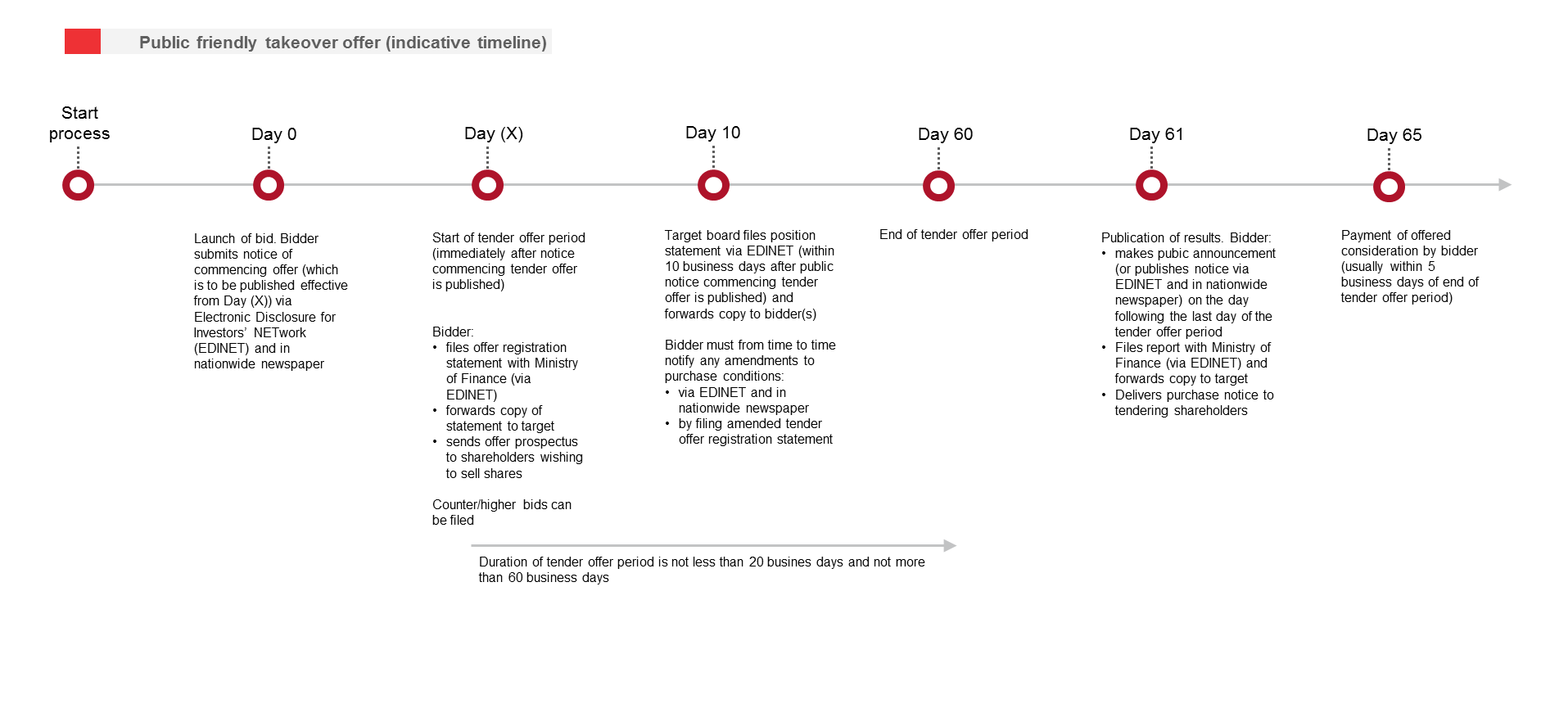 Public friendly takeover offer (indicative timeline)

Start process

Day 0

Day (X)

Day 10

Day 60

Day 61

Day 65

Launch of bid. Bidder submits notice of commencing offer (which is to be published effective from Day (X)) via Electronic Disclosure for Investors' NETwork (EDINET) and in nationwide newspaper

Start of tender offer period (immediately after notice commencing tender offer is published)

Bidder:
• files offer registration statement with Ministry of Finance (via EDINET)
• forwards copy of statement to target
• sends offer prospectus to shareholders wishing to sell shares

Counter/higher bids can be filed

Target board files position statement via EDINET (within 10 business days after public notice commencing tender offer is published) and forwards copy to bidder(s)

Bidder must from time to time notify any amendments to purchase conditions:
• via EDINET and in nationwide newspaper
• by filing amended tender offer registration statement

End of tender offer period

Publication of results. Bidder:
• makes pubic announcement (or publishes notice via EDINET and in nationwide newspaper) on the day following the last day of the tender offer period
• Files report with Ministry of Finance (via EDINET) and forwards copy to target
• Delivers purchase notice to tendering shareholders

Payment of offered consideration by bidder (usually within 5 business days of end of tender offer period)

Duration of tender offer period is not less than 20 busines days and not more than 60 business days